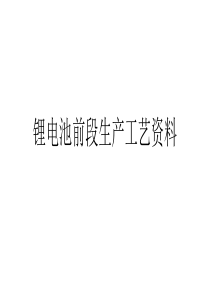 锂电池前段生产工艺资料